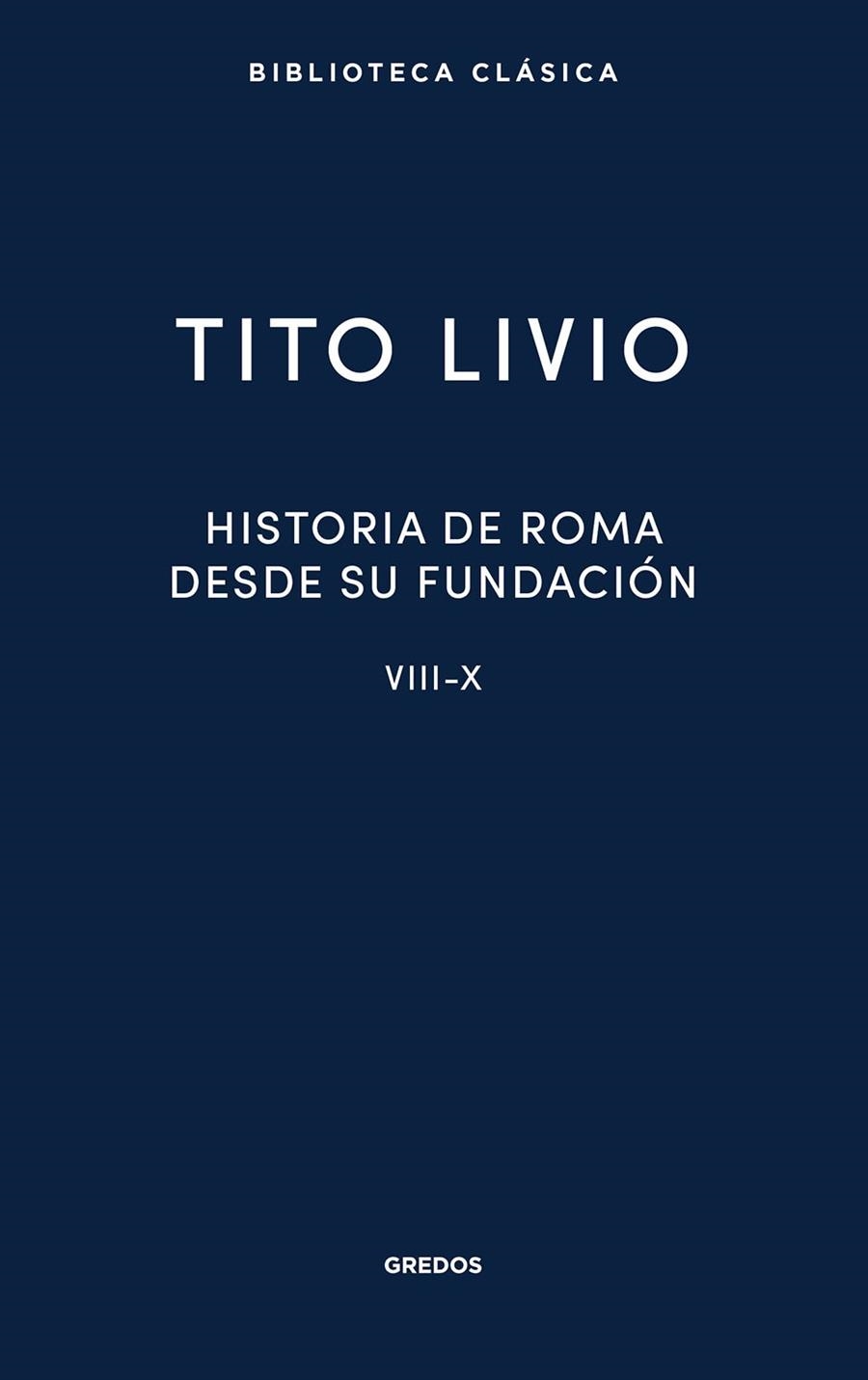 BIBLIOTECA CLÁSICA

TITO LIVIO

HISTORIA DE ROMA
DESDE SU FUNDACIÓN

VIII-X

GREDOS